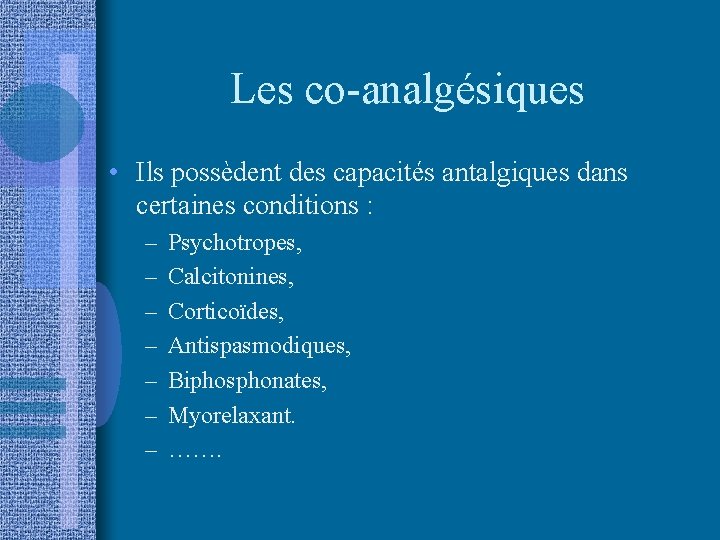 Les co-analgésiques

• Ils possèdent des capacités antalgiques dans certaines conditions :

– Psychotropes,
– Calcitonines,
– Corticoïdes,
– Antispasmodiques,
– Biphosphonates,
– Myorelaxant.
– …….